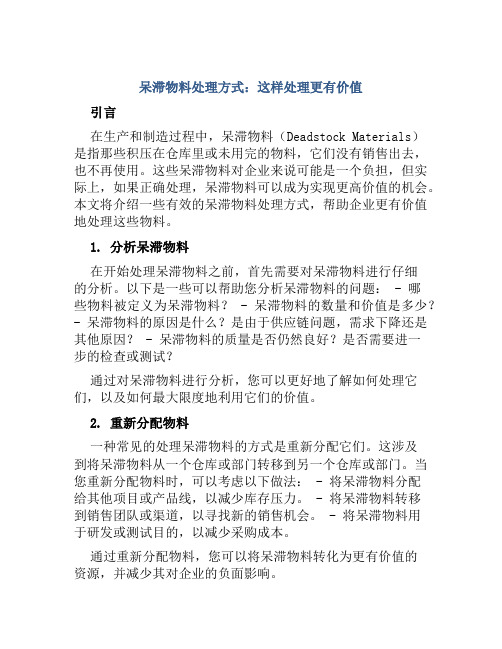 呆滞物料处理方式：这样处理更有价值

引言

在生产和制造过程中，呆滞物料（Deadstock Materials）是指那些积压在仓库里或未用完的物料，它们没有销售出去，也不再使用。这些呆滞物料对企业来说可能是一个负担，但实际上，如果正确处理，呆滞物料可以成为实现更高价值的机会。本文将介绍一些有效的呆滞物料处理方式，帮助企业更有价值地处理这些物料。

1. 分析呆滞物料

在开始处理呆滞物料之前，首先需要对呆滞物料进行仔细的分析。以下是一些可以帮助您分析呆滞物料的问题： - 哪些物料被定义为呆滞物料？ - 呆滞物料的数量和价值是多少？ - 呆滞物料的原因是什么？是由于供应链问题，需求下降还是其他原因？ - 呆滞物料的质量是否仍然良好？是否需要进一步的检查或测试？

通过对呆滞物料进行分析，您可以更好地了解如何处理它们，以及如何最大限度地利用它们的价值。

2. 重新分配物料

一种常见的处理呆滞物料的方式是重新分配它们。这涉及到将呆滞物料从一个仓库或部门转移到另一个仓库或部门。当您重新分配物料时，可以考虑以下做法： - 将呆滞物料分配给其他项目或产品线，以减少库存压力。 - 将呆滞物料转移到销售团队或渠道，以寻找新的销售机会。 - 将呆滞物料用于研发或测试目的，以减少采购成本。

通过重新分配物料，您可以将呆滞物料转化为更有价值的资源，并减少其对企业的负面影响。